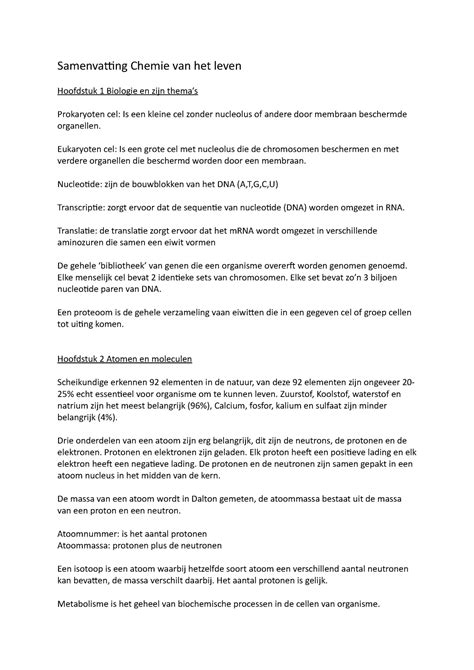 Samenvatting Chemie van het leven

Hoofdstuk 1 Biologie en zijn thema's

Prokaryoten cel: Is een kleine cel zonder nucleolus of andere door membraan beschermde organellen.

Eukaryoten cel: Is een grote cel met nucleolus die de chromosomen beschermen en met verdere organellen die beschermd worden door een membraan.

Nucleotide: zijn de bouwblokken van het DNA (A,T,G,C,U)

Transcriptie: zorgt ervoor dat de sequentie van nucleotide (DNA) worden omgezet in RNA.

Translatie: de translatie zorgt ervoor dat het mRNA wordt omgezet in verschillende aminozuren die samen een eiwit vormen

De gehele 'bibliotheek' van genen die een organisme overerft worden genomen genoemd. Elke menselijk cel bevat 2 identieke sets van chromosomen. Elke set bevat zo'n 3 biljoen nucleotide paren van DNA.

Een proteoom is de gehele verzameling vaan eiwitten die in een gegeven cel of groep cellen tot uiting komen.

Hoofdstuk 2 Atomen en moleculen

Scheikundige erkennen 92 elementen in de natuur, van deze 92 elementen zijn ongeveer 20-25% echt essentieel voor organisme om te kunnen leven. Zuurstof, Koolstof, waterstof en natrium zijn het meest belangrijk (96%), Calcium, fosfor, kalium en sulfaat zijn minder belangrijk (4%).

Drie onderdelen van een atoom zijn erg belangrijk, dit zijn de neutrons, de protonen en de elektronen. Protonen en elektronen zijn geladen. Elk proton heeft een positieve lading en elk elektron heeft een negatieve lading. De protonen en de neutronen zijn samen gepakt in een atoom nucleus in het midden van de kern.

De massa van een atoom wordt in Dalton gemeten, de atoommassa bestaat uit de massa van een proton en een neutron.

Atoomnummer: is het aantal protonen
Atoommassa: protonen plus de neutronen

Een isotoop is een atoom waarbij hetzelfde soort atoom een verschillend aantal neutronen kan bevatten, de massa verschilt daarbij. Het aantal protonen is gelijk.

Metabolisme is het geheel van biochemische processen in de cellen van organisme.